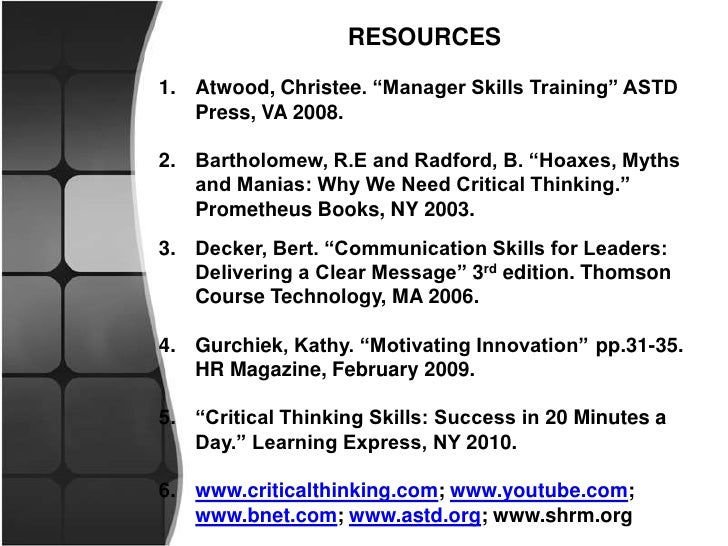 RESOURCES

1. Atwood, Christee. "Manager Skills Training" ASTD Press, VA 2008.

2. Bartholomew, R.E and Radford, B. "Hoaxes, Myths and Manias: Why We Need Critical Thinking." Prometheus Books, NY 2003.

3. Decker, Bert. "Communication Skills for Leaders: Delivering a Clear Message" 3rd edition. Thomson Course Technology, MA 2006.

4. Gurchiek, Kathy. "Motivating Innovation" pp.31-35. HR Magazine, February 2009.

5. "Critical Thinking Skills: Success in 20 Minutes a Day." Learning Express, NY 2010.

6. www.criticalthinking.com; www.youtube.com; www.bnet.com; www.astd.org; www.shrm.org